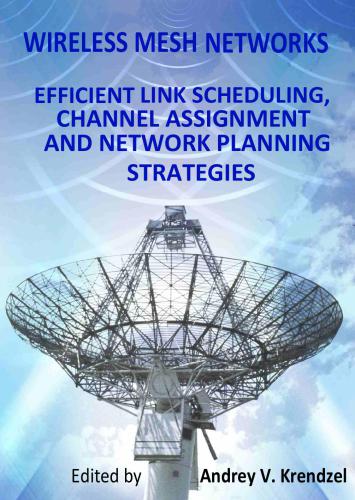 WIRELESS MESH NETWORKS

EFFICIENT LINK SCHEDULING, CHANNEL ASSIGNMENT AND NETWORK PLANNING STRATEGIES

Edited by Andrey V. Krendzel